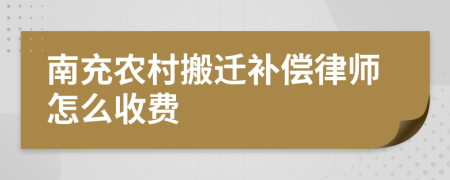 南充农村搬迁补偿律师怎么收费